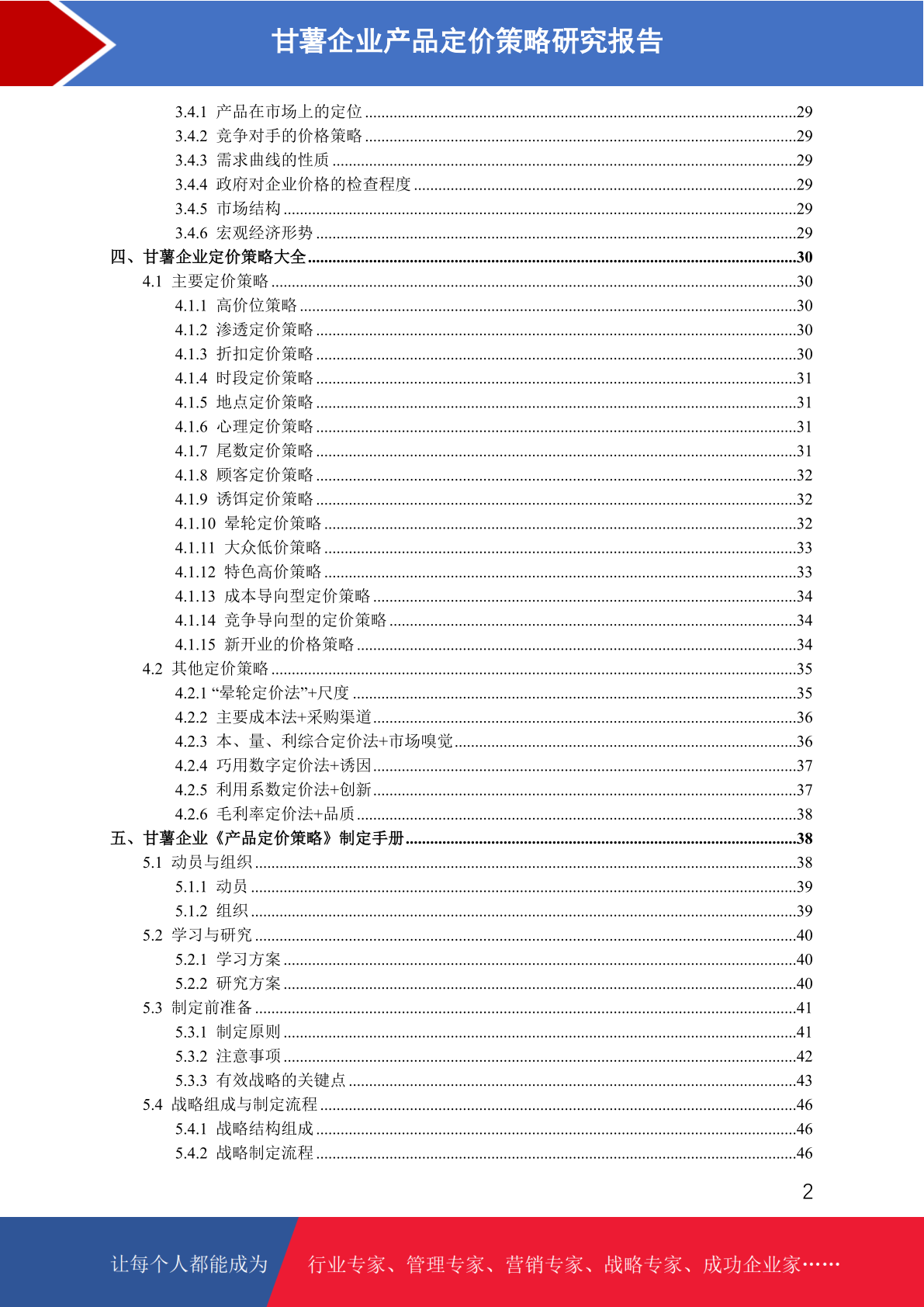 甘薯企业产品定价策略研究报告

3.4.1 产品在市场上的定位 ........29
3.4.2 竞争对手的价格策略 ........29
3.4.3 需求曲线的性质 ........29
3.4.4 政府对企业价格的检查程度 ........29
3.4.5 市场结构 ........29
3.4.6 宏观经济形势 ........29
四、甘薯企业定价策略大全 ........30
4.1 主要定价策略 ........30
4.1.1 高价位策略 ........30
4.1.2 渗透定价策略 ........30
4.1.3 折扣定价策略 ........30
4.1.4 时段定价策略 ........31
4.1.5 地点定价策略 ........31
4.1.6 心理定价策略 ........31
4.1.7 尾数定价策略 ........31
4.1.8 顾客定价策略 ........32
4.1.9 诱饵定价策略 ........32
4.1.10 晕轮定价策略 ........32
4.1.11 大众低价策略 ........33
4.1.12 特色高价策略 ........33
4.1.13 成本导向型定价策略 ........34
4.1.14 竞争导向型的定价策略 ........34
4.1.15 新开业的价格策略 ........34
4.2 其他定价策略 ........35
4.2.1 “晕轮定价法”+尺度 ........35
4.2.2 主要成本法+采购渠道 ........36
4.2.3 本、量、利综合定价法+市场嗅觉 ........36
4.2.4 巧用数字定价法+诱因 ........37
4.2.5 利用系数定价法+创新 ........37
4.2.6 毛利率定价法+品质 ........38
五、甘薯企业《产品定价策略》制定手册 ........38
5.1 动员与组织 ........38
5.1.1 动员 ........39
5.1.2 组织 ........39
5.2 学习与研究 ........40
5.2.1 学习方案 ........40
5.2.2 研究方案 ........40
5.3 制定前准备 ........41
5.3.1 制定原则 ........41
5.3.2 注意事项 ........42
5.3.3 有效战略的关键点 ........43
5.4 战略组成与制定流程 ........46
5.4.1 战略结构组成 ........46
5.4.2 战略制定流程 ........46

2

让每个人都能成为 行业专家、管理专家、营销专家、战略专家、成功企业家……